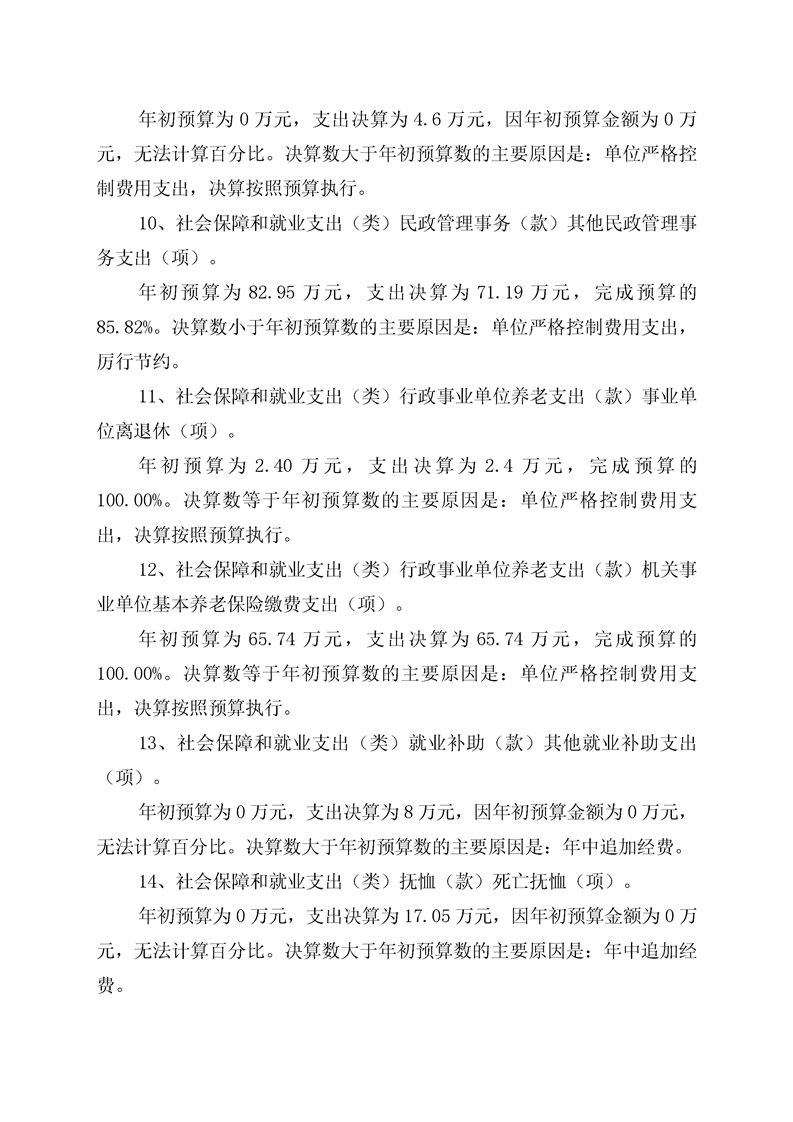 年初预算为 0 万元，支出决算为 4.6 万元，因年初预算金额为 0 万元，无法计算百分比。决算数大于年初预算数的主要原因是：单位严格控制费用支出，决算按照预算执行。

10、社会保障和就业支出（类）民政管理事务（款）其他民政管理事务支出（项）。

年初预算为 82.95 万元，支出决算为 71.19 万元，完成预算的 85.82%。决算数小于年初预算数的主要原因是：单位严格控制费用支出，厉行节约。

11、社会保障和就业支出（类）行政事业单位养老支出（款）事业单位离退休（项）。

年初预算为 2.40 万元，支出决算为 2.4 万元，完成预算的 100.00%。决算数等于年初预算数的主要原因是：单位严格控制费用支出，决算按照预算执行。

12、社会保障和就业支出（类）行政事业单位养老支出（款）机关事业单位基本养老保险缴费支出（项）。

年初预算为 65.74 万元，支出决算为 65.74 万元，完成预算的 100.00%。决算数等于年初预算数的主要原因是：单位严格控制费用支出，决算按照预算执行。

13、社会保障和就业支出（类）就业补助（款）其他就业补助支出（项）。

年初预算为 0 万元，支出决算为 8 万元，因年初预算金额为 0 万元，无法计算百分比。决算数大于年初预算数的主要原因是：年中追加经费。

14、社会保障和就业支出（类）抚恤（款）死亡抚恤（项）。

年初预算为 0 万元，支出决算为 17.05 万元，因年初预算金额为 0 万元，无法计算百分比。决算数大于年初预算数的主要原因是：年中追加经费。